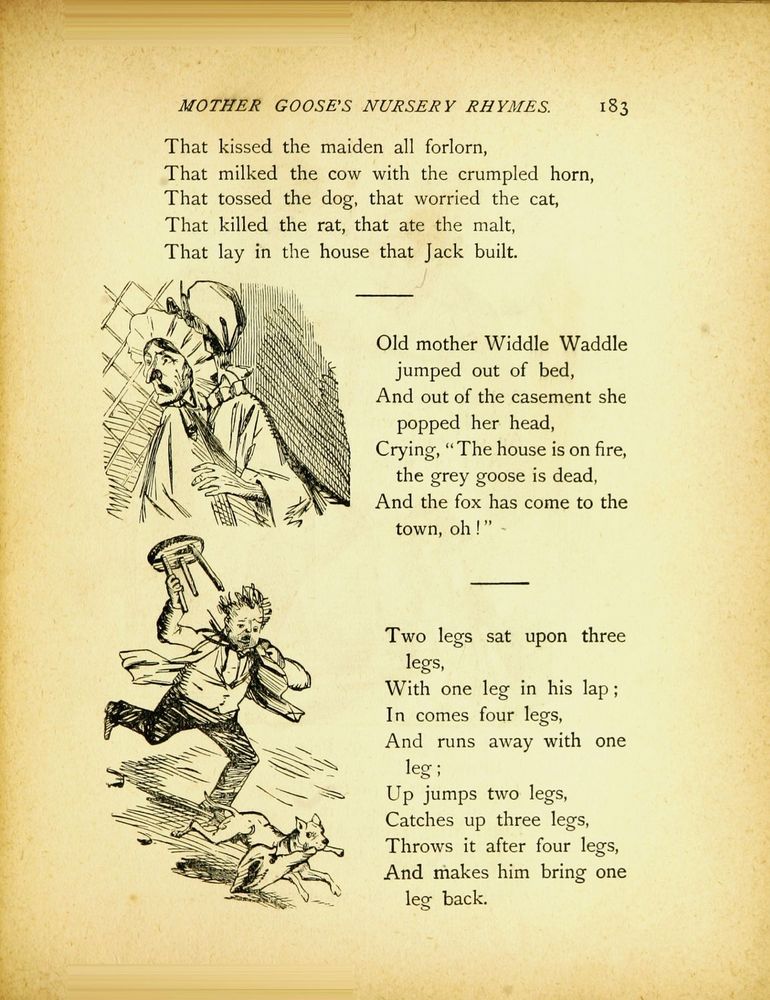 MOTHER GOOSE'S NURSERY RHYMES. 183

That kissed the maiden all forlorn,
That milked the cow with the crumpled horn,
That tossed the dog, that worried the cat,
That killed the rat, that ate the malt,
That lay in the house that Jack built.

Old mother Widdle Waddle jumped out of bed,
And out of the casement she popped her head,
Crying, "The house is on fire, the grey goose is dead,
And the fox has come to the town, oh!"

Two legs sat upon three legs,
With one leg in his lap;
In comes four legs,
And runs away with one leg;
Up jumps two legs,
Catches up three legs,
Throws it after four legs,
And makes him bring one leg back.